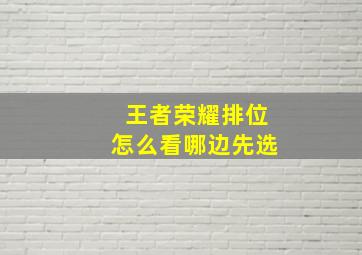 王者荣耀排位
怎么看哪边先选